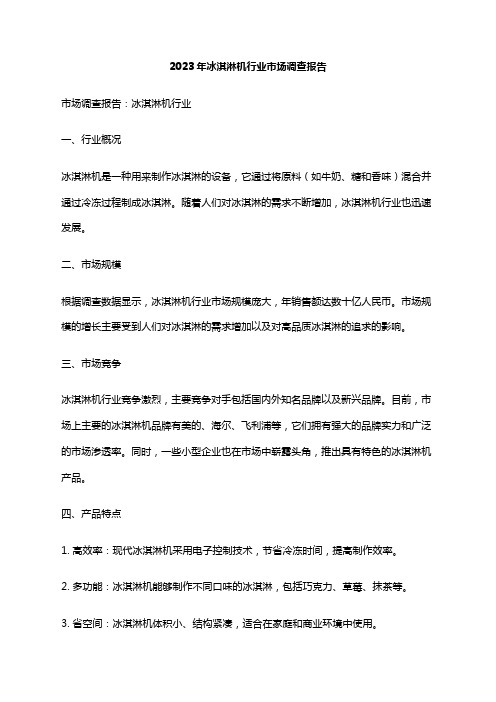 2023年冰淇淋机行业市场调查报告

市场调查报告：冰淇淋机行业

一、行业概况

冰淇淋机是一种用来制作冰淇淋的设备，它通过将原料（如牛奶、糖和香味）混合并通过冷冻过程制成冰淇淋。随着人们对冰淇淋的需求不断增加，冰淇淋机行业也迅速发展。

二、市场规模

根据调查数据显示，冰淇淋机行业市场规模庞大，年销售额达数十亿人民币。市场规模的增长主要受到人们对冰淇淋的需求增加以及对高品质冰淇淋的追求的影响。

三、市场竞争

冰淇淋机行业竞争激烈，主要竞争对手包括国内外知名品牌以及新兴品牌。目前，市场上主要的冰淇淋机品牌有美的、海尔、飞利浦等，它们拥有强大的品牌实力和广泛的市场渗透率。同时，一些小型企业也在市场中崭露头角，推出具有特色的冰淇淋机产品。

四、产品特点

1. 高效率：现代冰淇淋机采用电子控制技术，节省冷冻时间，提高制作效率。

2. 多功能：冰淇淋机能够制作不同口味的冰淇淋，包括巧克力、草莓、抹茶等。

3. 省空间：冰淇淋机体积小、结构紧凑，适合在家庭和商业环境中使用。